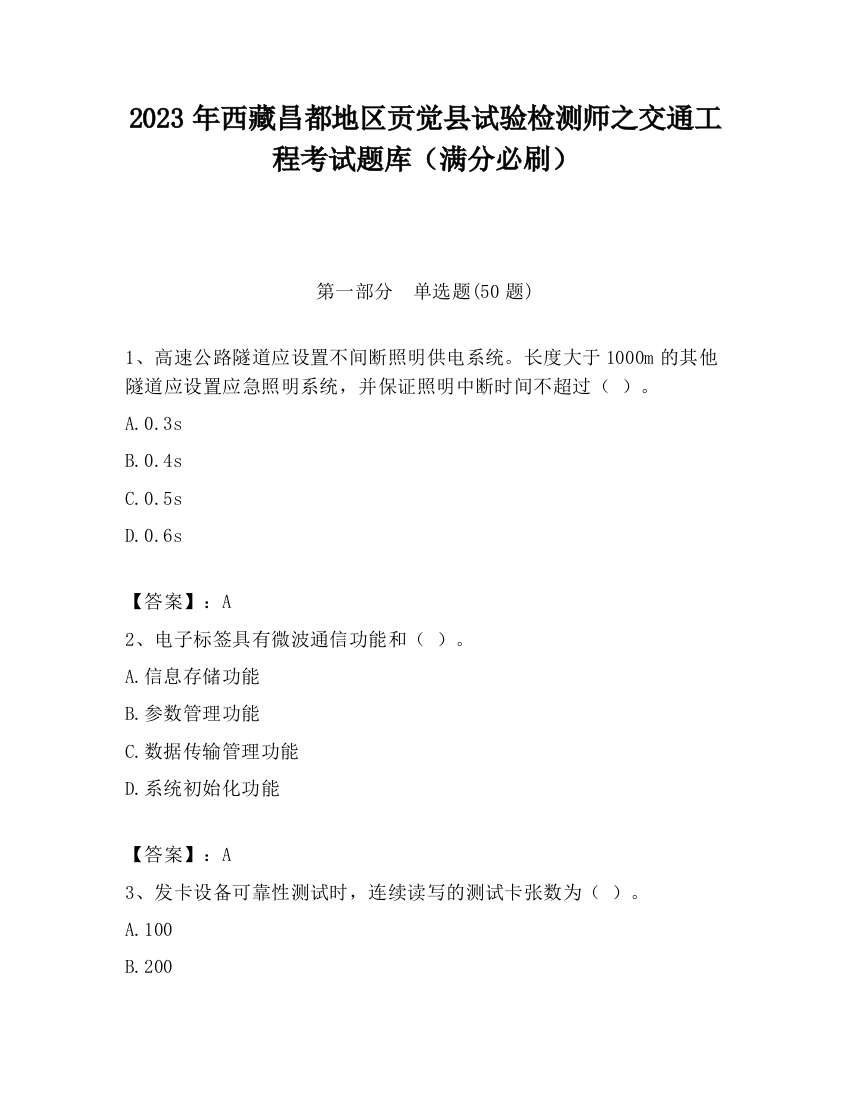 2023 年西藏昌都地区贡觉县试验检测师之交通工程考试题库（满分必刷）

第一部分　单选题(50 题)

1、高速公路隧道应设置不间断照明供电系统。长度大于 1000m 的其他隧道应设置应急照明系统，并保证照明中断时间不超过（ ）。

A.0.3s

B.0.4s

C.0.5s

D.0.6s

【答案】：A

2、电子标签具有微波通信功能和（ ）。

A.信息存储功能

B.参数管理功能

C.数据传输管理功能

D.系统初始化功能

【答案】：A

3、发卡设备可靠性测试时，连续读写的测试卡张数为（ ）。

A.100

B.200